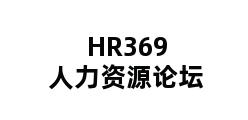 HR369
人力资源论坛